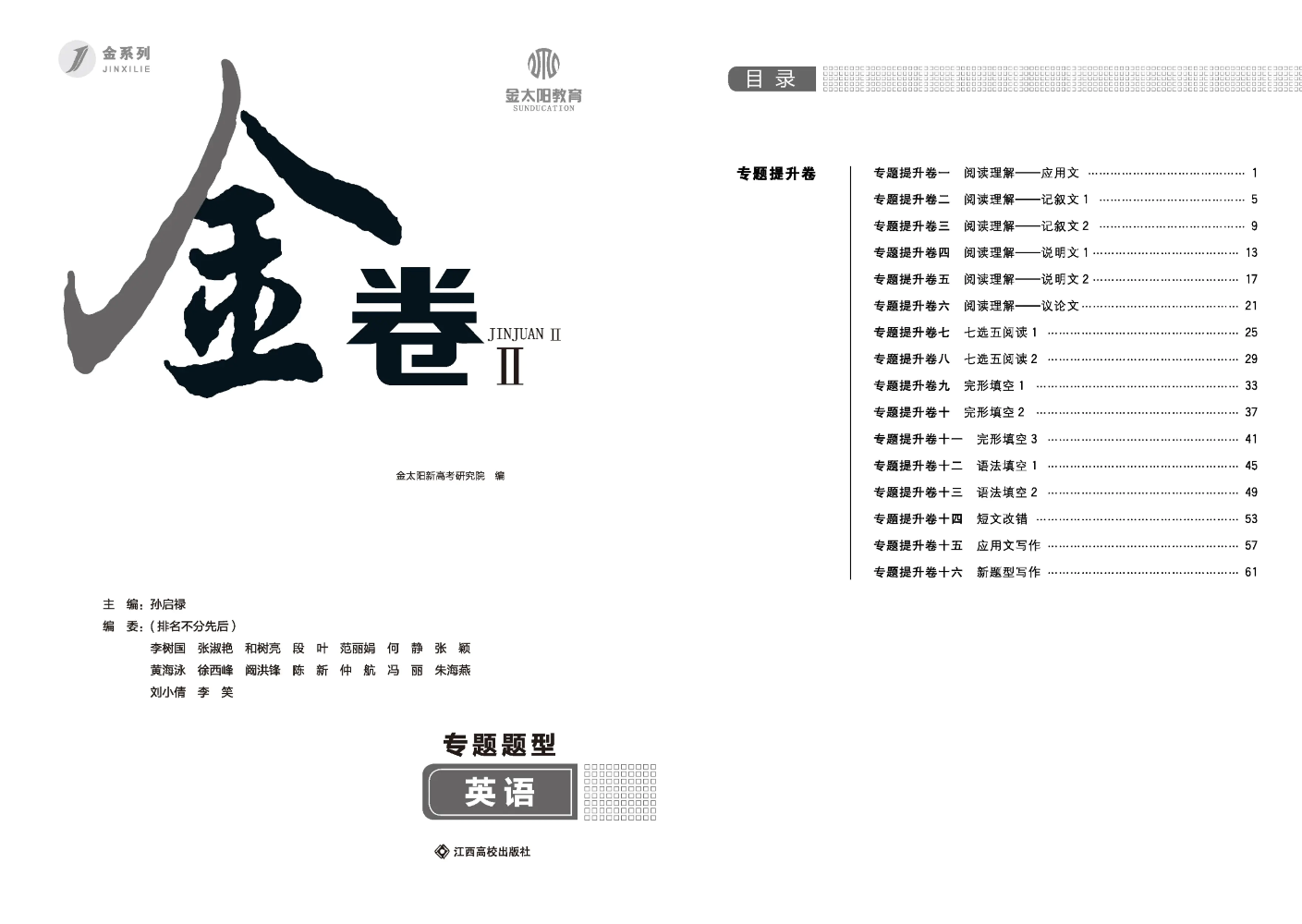 金系列
JINXILIE

金太阳教育
SUNDUCATION

金卷
JINJUAN II
II

金太阳新高考研究院 编

主 编：孙启禄
编 委：（排名不分先后）
李树国 张淑艳 和树亮 段 叶 范丽娟 何 静 张 颖
黄海泳 徐西峰 阚洪锋 陈 新 仲 航 冯 丽 朱海燕
刘小倩 李 笑

专题题型
英语

江西高校出版社

目录

专题提升卷

专题提升卷一 阅读理解——应用文 1
专题提升卷二 阅读理解——记叙文1 5
专题提升卷三 阅读理解——记叙文2 9
专题提升卷四 阅读理解——说明文1 13
专题提升卷五 阅读理解——说明文2 17
专题提升卷六 阅读理解——议论文 21
专题提升卷七 七选五阅读1 25
专题提升卷八 七选五阅读2 29
专题提升卷九 完形填空1 33
专题提升卷十 完形填空2 37
专题提升卷十一 完形填空3 41
专题提升卷十二 语法填空1 45
专题提升卷十三 语法填空2 49
专题提升卷十四 短文改错 53
专题提升卷十五 应用文写作 57
专题提升卷十六 新题型写作 61